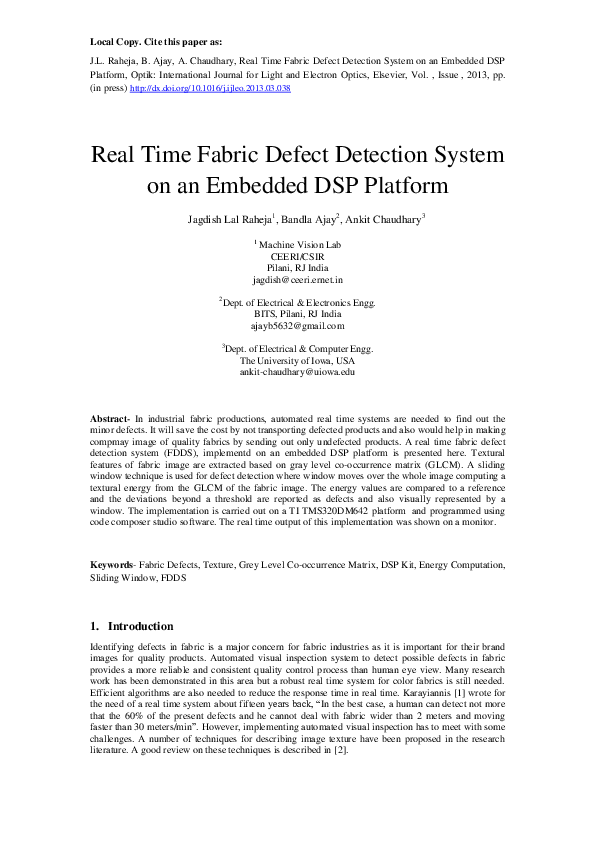 Local Copy. Cite this paper as:

J.L. Raheja, B. Ajay, A. Chaudhary, Real Time Fabric Defect Detection System on an Embedded DSP Platform, Optik: International Journal for Light and Electron Optics, Elsevier, Vol. , Issue , 2013, pp. (in press) http://dx.doi.org/10.1016/j.ijleo.2013.03.038

Real Time Fabric Defect Detection System on an Embedded DSP Platform

Jagdish Lal Raheja$^1$, Bandla Ajay$^2$, Ankit Chaudhary$^3$

$^1$ Machine Vision Lab
CEERI/CSIR
Pilani, RJ India
jagdish@ceeri.ernet.in

$^2$Dept. of Electrical & Electronics Engg.
BITS, Pilani, RJ India
ajayb5632@gmail.com

$^3$Dept. of Electrical & Computer Engg.
The University of Iowa, USA
ankit-chaudhary@uiowa.edu

Abstract- In industrial fabric productions, automated real time systems are needed to find out the minor defects. It will save the cost by not transporting defected products and also would help in making compmay image of quality fabrics by sending out only undefected products. A real time fabric defect detection system (FDDS), implementd on an embedded DSP platform is presented here. Textural features of fabric image are extracted based on gray level co-occurrence matrix (GLCM). A sliding window technique is used for defect detection where window moves over the whole image computing a textural energy from the GLCM of the fabric image. The energy values are compared to a reference and the deviations beyond a threshold are reported as defects and also visually represented by a window. The implementation is carried out on a TI TMS320DM642 platform and programmed using code composer studio software. The real time output of this implementation was shown on a monitor.

Keywords- Fabric Defects, Texture, Grey Level Co-occurrence Matrix, DSP Kit, Energy Computation, Sliding Window, FDDS

1. Introduction

Identifying defects in fabric is a major concern for fabric industries as it is important for their brand images for quality products. Automated visual inspection system to detect possible defects in fabric provides a more reliable and consistent quality control process than human eye view. Many research work has been demonstrated in this area but a robust real time system for color fabrics is still needed. Efficient algorithms are also needed to reduce the response time in real time. Karayiannis [1] wrote for the need of a real time system about fifteen years back, "In the best case, a human can detect not more that the 60% of the present defects and he cannot deal with fabric wider than 2 meters and moving faster than 30 meters/min". However, implementing automated visual inspection has to meet with some challenges. A number of techniques for describing image texture have been proposed in the research literature. A good review on these techniques is described in [2].